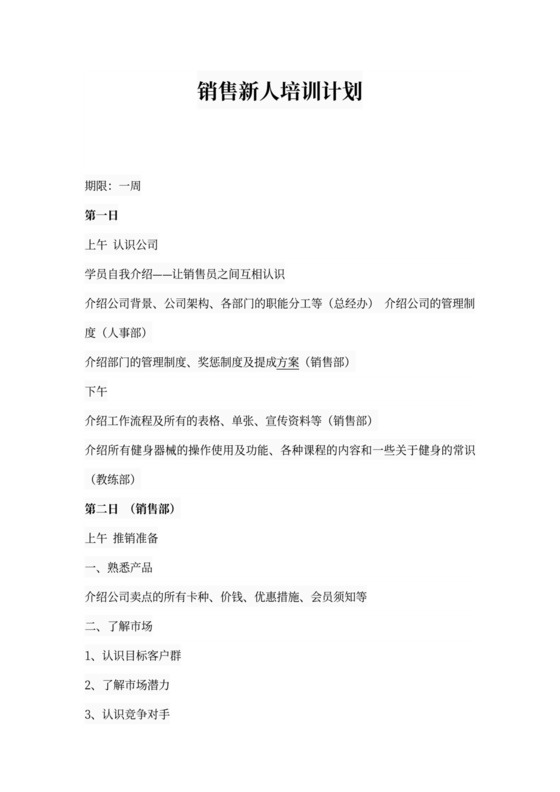 销售新人培训计划

期限：一周

第一日

上午 认识公司

学员自我介绍——让销售员之间互相认识

介绍公司背景、公司架构、各部门的职能分工等（总经办） 介绍公司的管理制度（人事部）

介绍部门的管理制度、奖惩制度及提成方案（销售部）

下午

介绍工作流程及所有的表格、单张、宣传资料等（销售部）

介绍所有健身器械的操作使用及功能、各种课程的内容和一些关于健身的常识（教练部）

第二日 （销售部）

上午 推销准备

一、熟悉产品

介绍公司卖点的所有卡种、价钱、优惠措施、会员须知等

二、了解市场

1、认识目标客户群

2、了解市场潜力

3、认识竞争对手